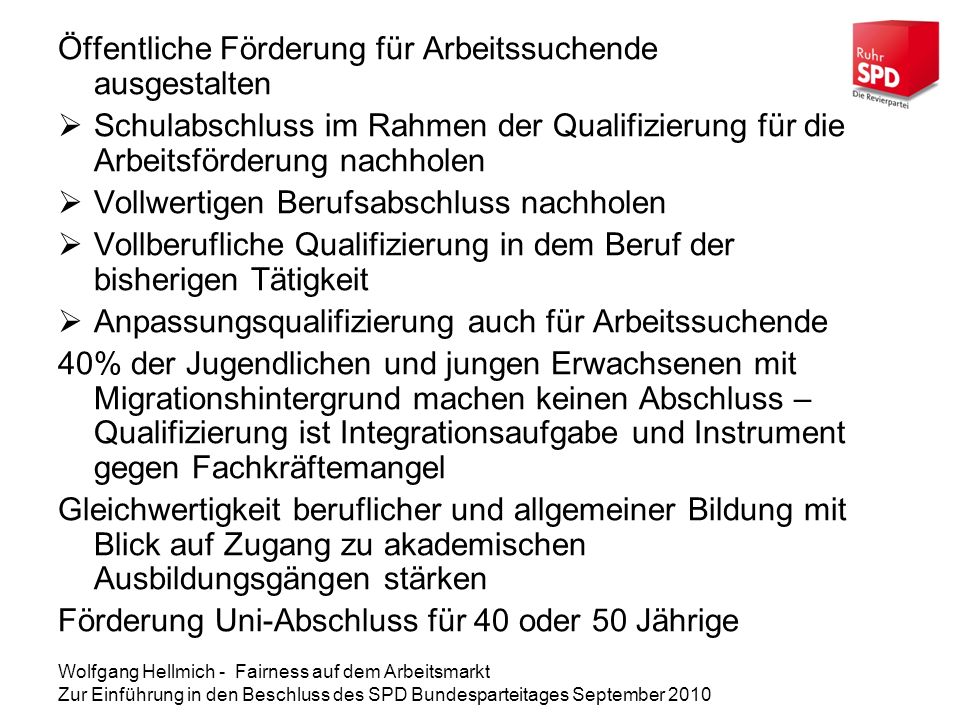 Ruhr
SPD
Die Revierpartei

Öffentliche Förderung für Arbeitssuchende ausgestalten

➢ Schulabschluss im Rahmen der Qualifizierung für die Arbeitsförderung nachholen

➢ Vollwertigen Berufsabschluss nachholen

➢ Vollberufliche Qualifizierung in dem Beruf der bisherigen Tätigkeit

➢ Anpassungsqualifizierung auch für Arbeitssuchende

40% der Jugendlichen und jungen Erwachsenen mit Migrationshintergrund machen keinen Abschluss – Qualifizierung ist Integrationsaufgabe und Instrument gegen Fachkräftemangel

Gleichwertigkeit beruflicher und allgemeiner Bildung mit Blick auf Zugang zu akademischen Ausbildungsgängen stärken

Förderung Uni-Abschluss für 40 oder 50 Jährige

Wolfgang Hellmich - Fairness auf dem Arbeitsmarkt
Zur Einführung in den Beschluss des SPD Bundesparteitages September 2010